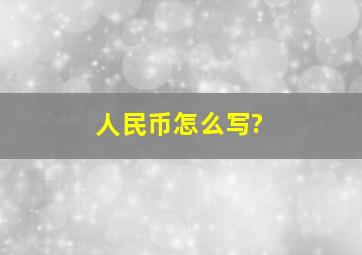 人民币怎么写?